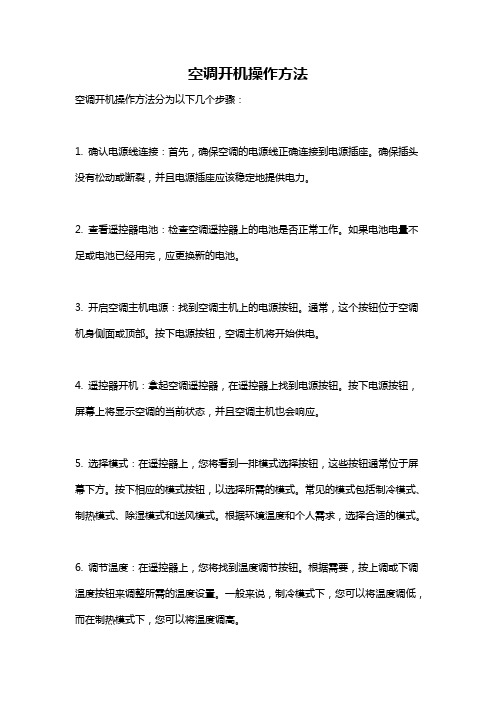 空调开机操作方法

空调开机操作方法分为以下几个步骤：

1. 确认电源线连接：首先，确保空调的电源线正确连接到电源插座。确保插头没有松动或断裂，并且电源插座应该稳定地提供电力。

2. 查看遥控器电池：检查空调遥控器上的电池是否正常工作。如果电池电量不足或电池已经用完，应更换新的电池。

3. 开启空调主机电源：找到空调主机上的电源按钮。通常，这个按钮位于空调机身侧面或顶部。按下电源按钮，空调主机将开始供电。

4. 遥控器开机：拿起空调遥控器，在遥控器上找到电源按钮。按下电源按钮，屏幕上将显示空调的当前状态，并且空调主机也会响应。

5. 选择模式：在遥控器上，您将看到一排模式选择按钮，这些按钮通常位于屏幕下方。按下相应的模式按钮，以选择所需的模式。常见的模式包括制冷模式、制热模式、除湿模式和送风模式。根据环境温度和个人需求，选择合适的模式。

6. 调节温度：在遥控器上，您将找到温度调节按钮。根据需要，按上调或下调温度按钮来调整所需的温度设置。一般来说，制冷模式下，您可以将温度调低，而在制热模式下，您可以将温度调高。